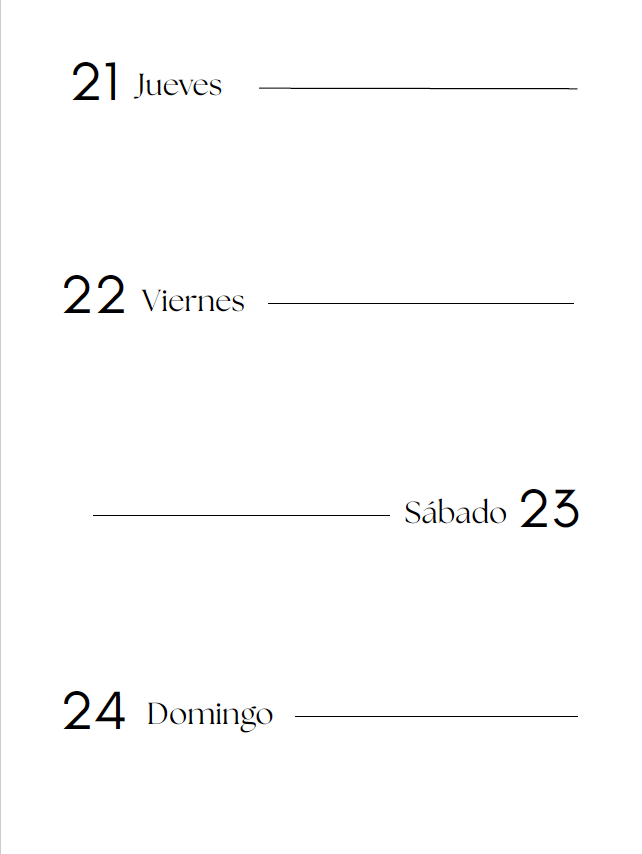 21 Jueves

22 Viernes

Sábado 23

24 Domingo